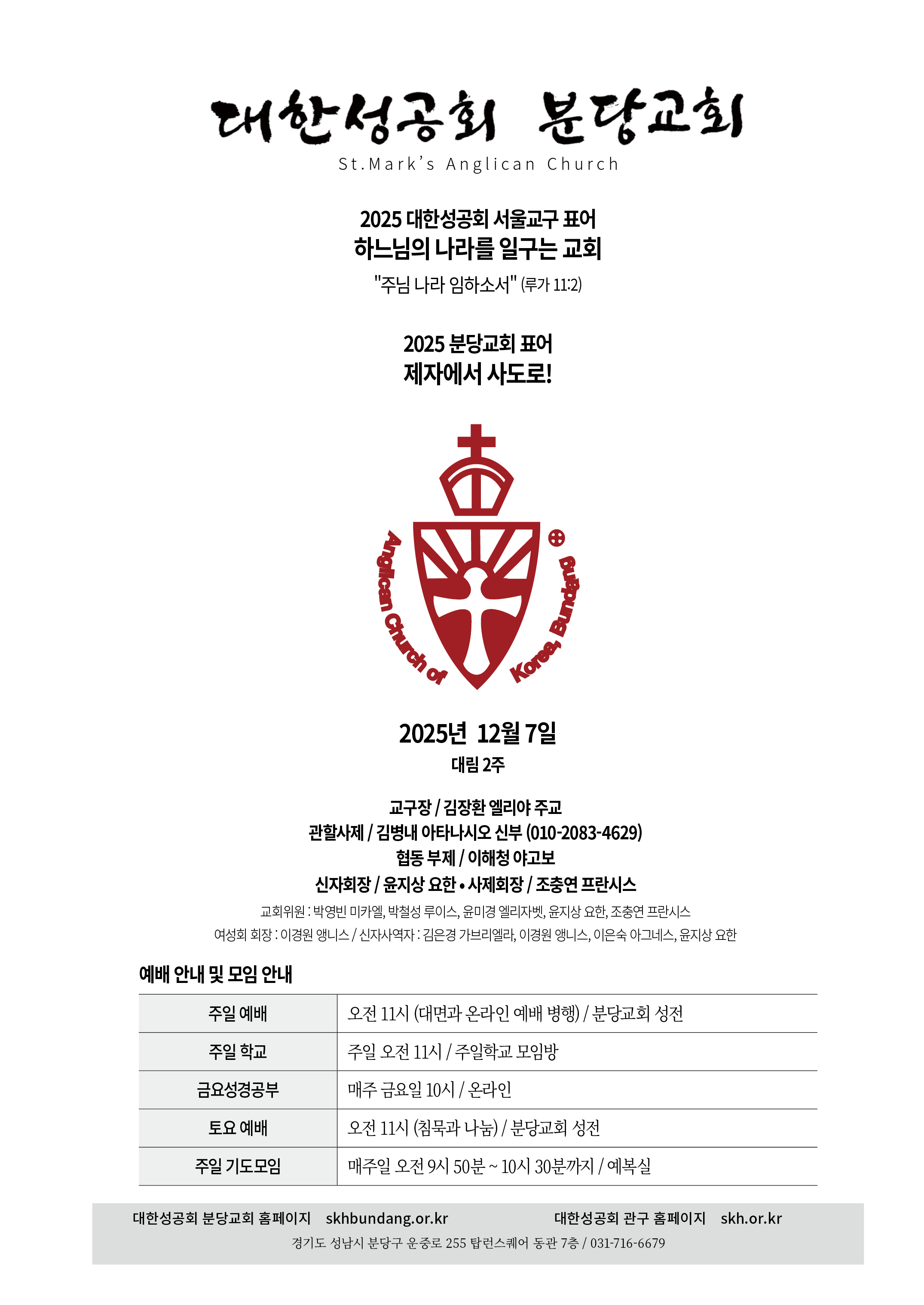 대한성공회 분당교회

St.Mark's Anglican Church

2025 대한성공회 서울교구 표어
하느님의 나라를 일구는 교회
"주님 나라 임하소서" (루가 11:2)

2025 분당교회 표어
제자에서 사도로!

Anglican Church of Korea, Bundang

2025년 12월 7일
대림 2주

교구장 / 김장환 엘리야 주교
관할사제 / 김병내 아타나시오 신부 (010-2083-4629)
협동 부제 / 이해청 야고보
신자회장 / 윤지상 요한 • 사제회장 / 조충연 프란시스
교회위원 : 박영빈 미카엘, 박철성 루이스, 윤미경 엘리자벳, 윤지상 요한, 조충연 프란시스
여성회 회장 : 이경원 앵니스 / 신자사역자 : 김은경 가브리엘라, 이경원 앵니스, 이은숙 아그네스, 윤지상 요한

예배 안내 및 모임 안내

| 주일 예배 | 오전 11시 (대면과 온라인 예배 병행) / 분당교회 성전 |
|---|---|
| 주일 학교 | 주일 오전 11시 / 주일학교 모임방 |
| 금요성경공부 | 매주 금요일 10시 / 온라인 |
| 토요 예배 | 오전 11시 (침묵과 나눔) / 분당교회 성전 |
| 주일 기도모임 | 매주일 오전 9시 50분 ~ 10시 30분까지 / 예복실 |

대한성공회 분당교회 홈페이지 skhbundang.or.kr
대한성공회 관구 홈페이지 skh.or.kr
경기도 성남시 분당구 운중로 255 탑런스퀘어 동관 7층 / 031-716-6679